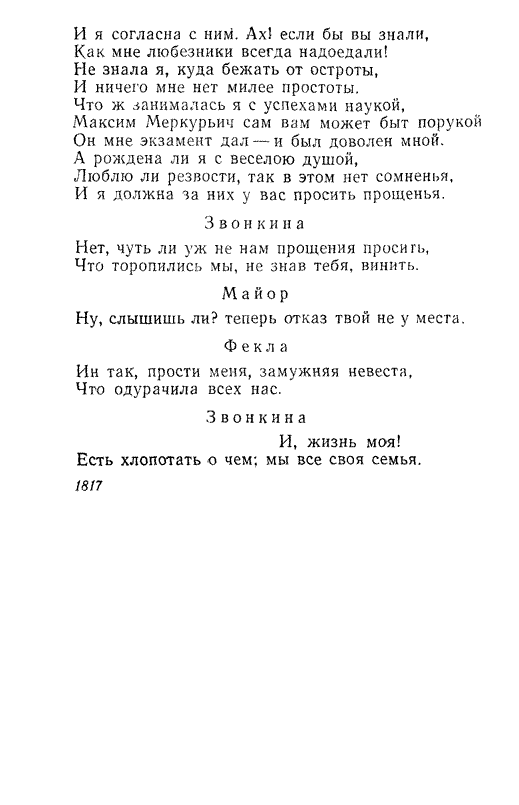 И я согласна с ним. Ах! если бы вы знали,
Как мне любезники всегда надоедали!
Не знала я, куда бежать от остроты,
И ничего мне нет милее простоты.
Что ж занималась я с успехами наукой,
Максим Меркурьич сам вам может быт порукой
Он мне экзамент дал — и был доволен мной.
А рождена ли я с веселою душой,
Люблю ли резвости, так в этом нет сомненья,
И я должна за них у вас просить прощенья.

Звонкина

Нет, чуть ли уж не нам прощения просить,
Что торопились мы, не знав тебя, винить.

Майор

Ну, слышишь ли? теперь отказ твой не у места.

Фекла

Ин так, прости меня, замужняя невеста,
Что одурачила всех нас.

Звонкина

И, жизнь моя!
Есть хлопотать о чем; мы все своя семья.

1817